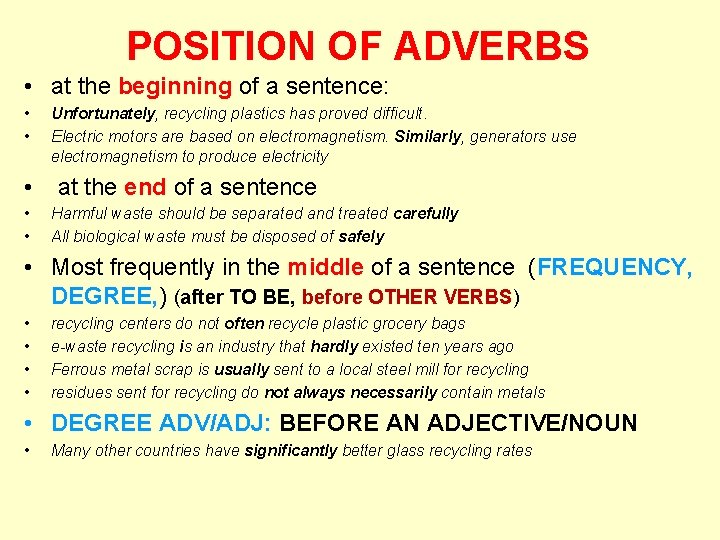 POSITION OF ADVERBS

• at the beginning of a sentence:
• Unfortunately, recycling plastics has proved difficult.
• Electric motors are based on electromagnetism. Similarly, generators use electromagnetism to produce electricity

• at the end of a sentence
• Harmful waste should be separated and treated carefully
• All biological waste must be disposed of safely

• Most frequently in the middle of a sentence (FREQUENCY, DEGREE,) (after TO BE, before OTHER VERBS)
• recycling centers do not often recycle plastic grocery bags
• e-waste recycling is an industry that hardly existed ten years ago
• Ferrous metal scrap is usually sent to a local steel mill for recycling
• residues sent for recycling do not always necessarily contain metals

• DEGREE ADV/ADJ: BEFORE AN ADJECTIVE/NOUN
• Many other countries have significantly better glass recycling rates